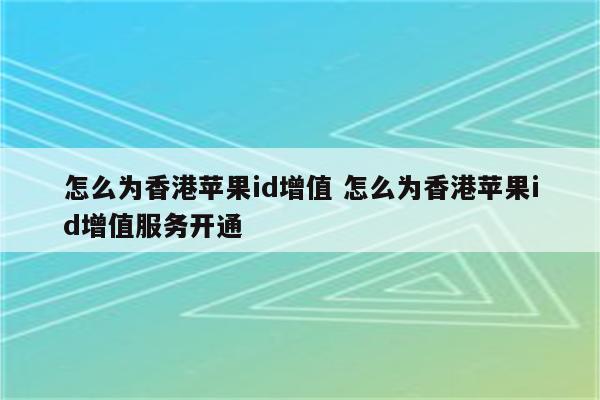 怎么为香港苹果id增值 怎么为香港苹果id增值服务开通